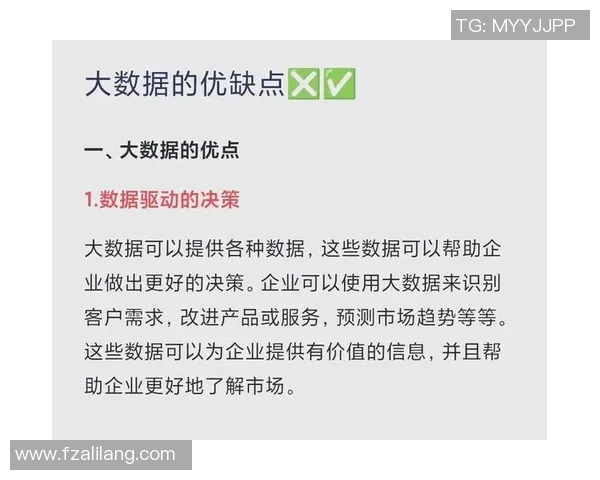 TG: MYYJJPP

大数据的优缺点❎✅

一、大数据的优点

1.数据驱动的决策

大数据可以提供各种数据，这些数据可以帮助企业做出更好的决策。企业可以使用大数据来识别客户需求，改进产品或服务，预测市场趋势等等。这些数据可以为企业提供有价值的信息，并且帮助企业更好地了解市场。

www.fzalilang.com